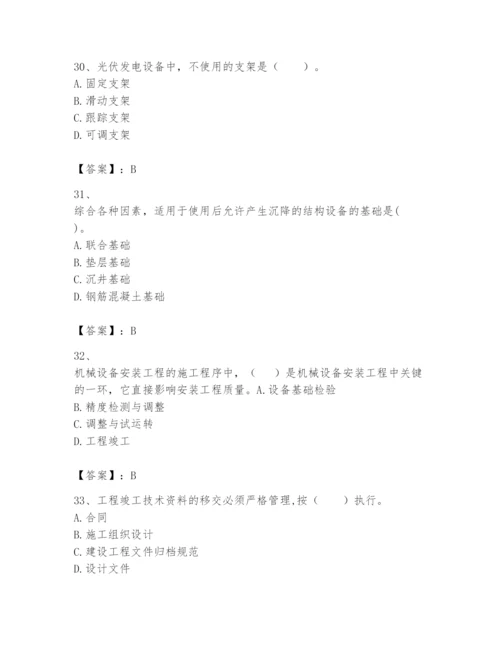 30、光伏发电设备中，不使用的支架是（　　）。
A. 固定支架
B. 滑动支架
C. 跟踪支架
D. 可调支架

【答案】：B

31、
综合各种因素，适用于使用后允许产生沉降的结构设备的基础是(　　)。
A. 联合基础
B. 垫层基础
C. 沉井基础
D. 钢筋混凝土基础

【答案】：B

32、
机械设备安装工程的施工程序中，（　　）是机械设备安装工程中关键的一环，它直接影响安装工程质量。A. 设备基础检验
B. 精度检测与调整
C. 调整与试运转
D. 工程竣工

【答案】：B

33、工程竣工技术资料的移交必须严格管理，按（　　）执行。
A. 合同
B. 施工组织设计
C. 建设工程文件归档规范
D. 设计文件